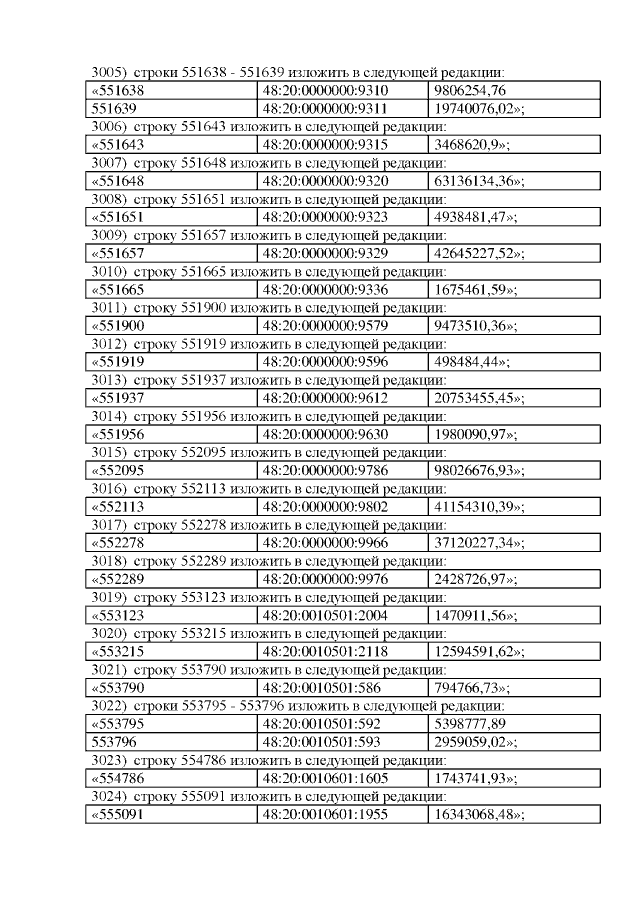 3005) строки 551638 - 551639 изложить в следующей редакции:

| «551638 | 48:20:0000000:9310 | 9806254,76 |
|---|---|---|
| 551639 | 48:20:0000000:9311 | 19740076,02»; |

3006) строку 551643 изложить в следующей редакции:

| «551643 | 48:20:0000000:9315 | 3468620,9»; |
|---|---|---|

3007) строку 551648 изложить в следующей редакции:

| «551648 | 48:20:0000000:9320 | 63136134,36»; |
|---|---|---|

3008) строку 551651 изложить в следующей редакции:

| «551651 | 48:20:0000000:9323 | 4938481,47»; |
|---|---|---|

3009) строку 551657 изложить в следующей редакции:

| «551657 | 48:20:0000000:9329 | 42645227,52»; |
|---|---|---|

3010) строку 551665 изложить в следующей редакции:

| «551665 | 48:20:0000000:9336 | 1675461,59»; |
|---|---|---|

3011) строку 551900 изложить в следующей редакции:

| «551900 | 48:20:0000000:9579 | 9473510,36»; |
|---|---|---|

3012) строку 551919 изложить в следующей редакции:

| «551919 | 48:20:0000000:9596 | 498484,44»; |
|---|---|---|

3013) строку 551937 изложить в следующей редакции:

| «551937 | 48:20:0000000:9612 | 20753455,45»; |
|---|---|---|

3014) строку 551956 изложить в следующей редакции:

| «551956 | 48:20:0000000:9630 | 1980090,97»; |
|---|---|---|

3015) строку 552095 изложить в следующей редакции:

| «552095 | 48:20:0000000:9786 | 98026676,93»; |
|---|---|---|

3016) строку 552113 изложить в следующей редакции:

| «552113 | 48:20:0000000:9802 | 41154310,39»; |
|---|---|---|

3017) строку 552278 изложить в следующей редакции:

| «552278 | 48:20:0000000:9966 | 37120227,34»; |
|---|---|---|

3018) строку 552289 изложить в следующей редакции:

| «552289 | 48:20:0000000:9976 | 2428726,97»; |
|---|---|---|

3019) строку 553123 изложить в следующей редакции:

| «553123 | 48:20:0010501:2004 | 1470911,56»; |
|---|---|---|

3020) строку 553215 изложить в следующей редакции:

| «553215 | 48:20:0010501:2118 | 12594591,62»; |
|---|---|---|

3021) строку 553790 изложить в следующей редакции:

| «553790 | 48:20:0010501:586 | 794766,73»; |
|---|---|---|

3022) строки 553795 - 553796 изложить в следующей редакции:

| «553795 | 48:20:0010501:592 | 5398777,89 |
|---|---|---|
| 553796 | 48:20:0010501:593 | 2959059,02»; |

3023) строку 554786 изложить в следующей редакции:

| «554786 | 48:20:0010601:1605 | 1743741,93»; |
|---|---|---|

3024) строку 555091 изложить в следующей редакции:

| «555091 | 48:20:0010601:1955 | 16343068,48»; |
|---|---|---|